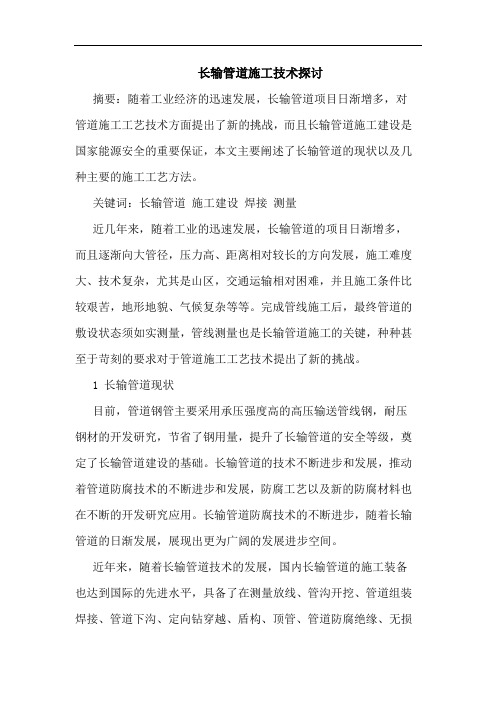 长输管道施工技术探讨

摘要：随着工业经济的迅速发展，长输管道项目日渐增多，对管道施工工艺技术方面提出了新的挑战，而且长输管道施工建设是国家能源安全的重要保证，本文主要阐述了长输管道的现状以及几种主要的施工工艺方法。

关键词：长输管道 施工建设 焊接 测量

近几年来，随着工业的迅速发展，长输管道的项目日渐增多，而且逐渐向大管径，压力高、距离相对较长的方向发展，施工难度大、技术复杂，尤其是山区，交通运输相对困难，并且施工条件比较艰苦，地形地貌、气候复杂等等。完成管线施工后，最终管道的敷设状态须如实测量，管线测量也是长输管道施工的关键，种种甚至于苛刻的要求对于管道施工工艺技术提出了新的挑战。

1 长输管道现状

目前，管道钢管主要采用承压强度高的高压输送管线钢，耐压钢材的开发研究，节省了钢用量，提升了长输管道的安全等级，奠定了长输管道建设的基础。长输管道的技术不断进步和发展，推动着管道防腐技术的不断进步和发展，防腐工艺以及新的防腐材料也在不断的开发研究应用。长输管道防腐技术的不断进步，随着长输管道的日渐发展，展现出更为广阔的发展进步空间。

近年来，随着长输管道技术的发展，国内长输管道的施工装备也达到国际的先进水平，具备了在测量放线、管沟开挖、管道组装焊接、管道下沟、定向钻穿越、盾构、顶管、管道防腐绝缘、无损